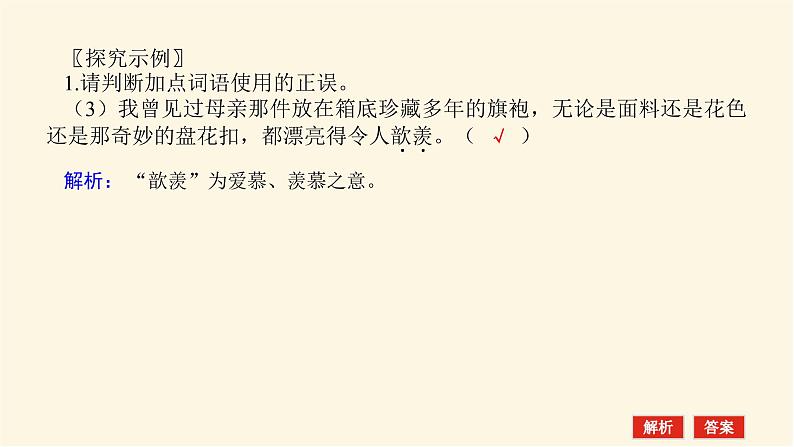 〖探究示例〗
1.请判断加点词语使用的正误。
（3）我曾见过母亲那件放在箱底珍藏多年的旗袍，无论是面料还是花色还是那奇妙的盘花扣，都漂亮得令人歆羡。（ √ ）

解析：“歆羡”为爱慕、羡慕之意。

解析 答案